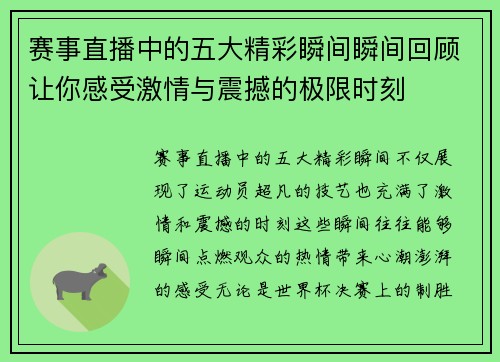 赛事直播中的五大精彩瞬间瞬间回顾让你感受激情与震撼的极限时刻

赛事直播中的五大精彩瞬间不仅展现了运动员超凡的技艺也充满了激情和震撼的时刻这些瞬间往往能够瞬间点燃观众的热情带来心潮澎湃的感受无论是世界杯决赛上的制胜